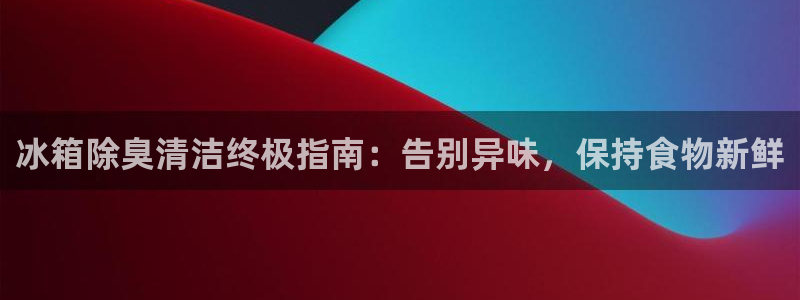 冰箱除臭清洁终极指南：告别异味，保持食物新鲜